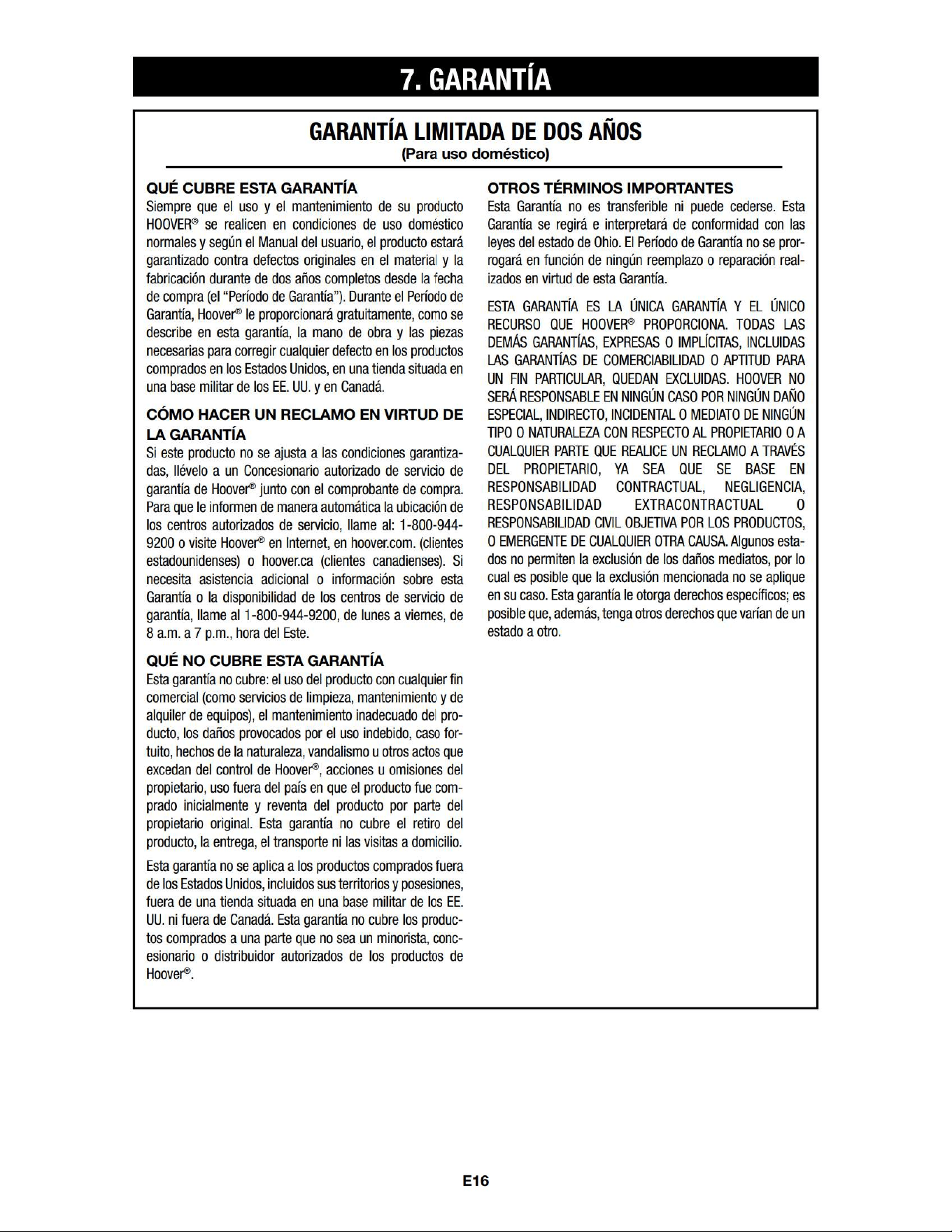 7. GARANTÍA

GARANTÍA LIMITADA DE DOS AÑOS
(Para uso doméstico)

QUÉ CUBRE ESTA GARANTÍA
Siempre que el uso y el mantenimiento de su producto HOOVER® se realicen en condiciones de uso doméstico normales y según el Manual del usuario, el producto estará garantizado contra defectos originales en el material y la fabricación durante de dos años completos desde la fecha de compra (el "Período de Garantía"). Durante el Período de Garantía, Hoover® le proporcionará gratuitamente, como se describe en esta garantía, la mano de obra y las piezas necesarias para corregir cualquier defecto en los productos comprados en los Estados Unidos, en una tienda situada en una base militar de los EE. UU. y en Canadá.

CÓMO HACER UN RECLAMO EN VIRTUD DE LA GARANTÍA
Si este producto no se ajusta a las condiciones garantizadas, llévelo a un Concesionario autorizado de servicio de garantía de Hoover® junto con el comprobante de compra. Para que le informen de manera automática la ubicación de los centros autorizados de servicio, llame al: 1-800-944-9200 o visite Hoover® en Internet, en hoover.com. (clientes estadounidenses) o hoover.ca (clientes canadienses). Si necesita asistencia adicional o información sobre esta Garantía o la disponibilidad de los centros de servicio de garantía, llame al 1-800-944-9200, de lunes a viernes, de 8 a.m. a 7 p.m., hora del Este.

QUÉ NO CUBRE ESTA GARANTÍA
Esta garantía no cubre: el uso del producto con cualquier fin comercial (como servicios de limpieza, mantenimiento y de alquiler de equipos), el mantenimiento inadecuado del producto, los daños provocados por el uso indebido, caso fortuito, hechos de la naturaleza, vandalismo u otros actos que excedan del control de Hoover®, acciones u omisiones del propietario, uso fuera del país en que el producto fue comprado inicialmente y reventa del producto por parte del propietario original. Esta garantía no cubre el retiro del producto, la entrega, el transporte ni las visitas a domicilio.

Esta garantía no se aplica a los productos comprados fuera de los Estados Unidos, incluidos sus territorios y posesiones, fuera de una tienda situada en una base militar de los EE. UU. ni fuera de Canadá. Esta garantía no cubre los productos comprados a una parte que no sea un minorista, concesionario o distribuidor autorizados de los productos de Hoover®.

OTROS TÉRMINOS IMPORTANTES
Esta Garantía no es transferible ni puede cederse. Esta Garantía se regirá e interpretará de conformidad con las leyes del estado de Ohio. El Período de Garantía no se prorrogará en función de ningún reemplazo o reparación realizados en virtud de esta Garantía.

ESTA GARANTÍA ES LA ÚNICA GARANTÍA Y EL ÚNICO RECURSO QUE HOOVER® PROPORCIONA. TODAS LAS DEMÁS GARANTÍAS, EXPRESAS O IMPLÍCITAS, INCLUIDAS LAS GARANTÍAS DE COMERCIABILIDAD O APTITUD PARA UN FIN PARTICULAR, QUEDAN EXCLUIDAS. HOOVER NO SERÁ RESPONSABLE EN NINGÚN CASO POR NINGÚN DAÑO ESPECIAL, INDIRECTO, INCIDENTAL O MEDIATO DE NINGÚN TIPO O NATURALEZA CON RESPECTO AL PROPIETARIO O A CUALQUIER PARTE QUE REALICE UN RECLAMO A TRAVÉS DEL PROPIETARIO, YA SEA QUE SE BASE EN RESPONSABILIDAD CONTRACTUAL, NEGLIGENCIA, RESPONSABILIDAD EXTRACONTRACTUAL O RESPONSABILIDAD CIVIL OBJETIVA POR LOS PRODUCTOS, O EMERGENTE DE CUALQUIER OTRA CAUSA. Algunos estados no permiten la exclusión de los daños mediatos, por lo cual es posible que la exclusión mencionada no se aplique en su caso. Esta garantía le otorga derechos específicos; es posible que, además, tenga otros derechos que varían de un estado a otro.

E16